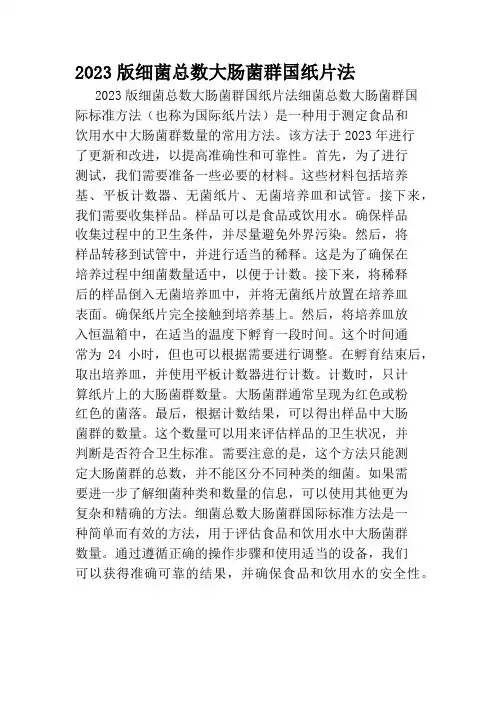 2023 版细菌总数大肠菌群国纸片法

2023 版细菌总数大肠菌群国纸片法细菌总数大肠菌群国际标准方法（也称为国际纸片法）是一种用于测定食品和饮用水中大肠菌群数量的常用方法。该方法于 2023 年进行了更新和改进，以提高准确性和可靠性。首先，为了进行测试，我们需要准备一些必要的材料。这些材料包括培养基、平板计数器、无菌纸片、无菌培养皿和试管。接下来，我们需要收集样品。样品可以是食品或饮用水。确保样品收集过程中的卫生条件，并尽量避免外界污染。然后，将样品转移到试管中，并进行适当的稀释。这是为了确保在培养过程中细菌数量适中，以便于计数。接下来，将稀释后的样品倒入无菌培养皿中，并将无菌纸片放置在培养皿表面。确保纸片完全接触到培养基上。然后，将培养皿放入恒温箱中，在适当的温度下孵育一段时间。这个时间通常为 24 小时，但也可以根据需要进行调整。在孵育结束后，取出培养皿，并使用平板计数器进行计数。计数时，只计算纸片上的大肠菌群数量。大肠菌群通常呈现为红色或粉红色的菌落。最后，根据计数结果，可以得出样品中大肠菌群的数量。这个数量可以用来评估样品的卫生状况，并判断是否符合卫生标准。需要注意的是，这个方法只能测定大肠菌群的总数，并不能区分不同种类的细菌。如果需要进一步了解细菌种类和数量的信息，可以使用其他更为复杂和精确的方法。细菌总数大肠菌群国际标准方法是一种简单而有效的方法，用于评估食品和饮用水中大肠菌群数量。通过遵循正确的操作步骤和使用适当的设备，我们可以获得准确可靠的结果，并确保食品和饮用水的安全性。